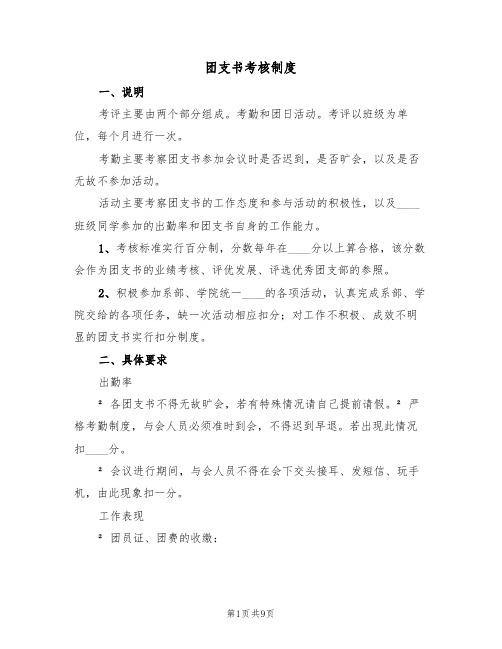 团支书考核制度

一、说明

考评主要由两个部分组成。考勤和团日活动。考评以班级为单位，每个月进行一次。

考勤主要考察团支书参加会议时是否迟到，是否旷会，以及是否无故不参加活动。

活动主要考察团支书的工作态度和参与活动的积极性，以及____班级同学参加的出勤率和团支书自身的工作能力。

1、考核标准实行百分制，分数每年在____分以上算合格，该分数会作为团支书的业绩考核、评优发展、评选优秀团支部的参照。

2、积极参加系部、学院统一____的各项活动，认真完成系部、学院交给的各项任务，缺一次活动相应扣分；对工作不积极、成效不明显的团支书实行扣分制度。

二、具体要求

出勤率

² 各团支书不得无故旷会，若有特殊情况请自己提前请假。² 严格考勤制度，与会人员必须准时到会，不得迟到早退。若出现此情况扣____分。

² 会议进行期间，与会人员不得在会下交头接耳、发短信、玩手机，由此现象扣一分。

工作表现

² 团员证、团费的收缴：

第1页 共9页